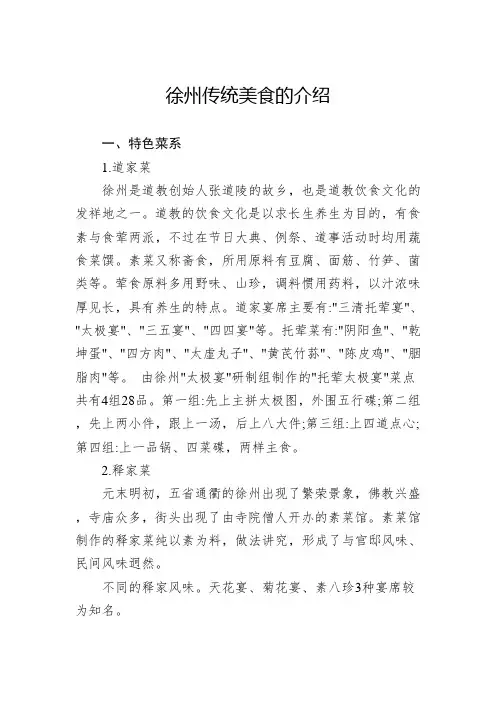 徐州传统美食的介绍

一、特色菜系

1.道家菜

徐州是道教创始人张道陵的故乡，也是道教饮食文化的发祥地之一。道教的饮食文化是以求长生养生为目的，有食素与食荤两派，不过在节日大典、例祭、道事活动时均用蔬食菜馔。素菜又称斋食，所用原料有豆腐、面筋、竹笋、菌类等。荤食原料多用野味、山珍，调料惯用药料，以汁浓味厚见长，具有养生的特点。道家宴席主要有:"三清托荤宴"、"太极宴"、"三五宴"、"四四宴"等。托荤菜有:"阴阳鱼"、"乾坤蛋"、"四方肉"、"太虚丸子"、"黄芪竹荪"、"陈皮鸡"、"胭脂肉"等。 由徐州"太极宴"研制组制作的"托荤太极宴"菜点共有4组28品。第一组:先上主拼太极图，外围五行碟;第二组，先上两小件，跟上一汤，后上八大件;第三组:上四道点心;第四组:上一品锅、四菜碟，两样主食。

2.释家菜

元末明初，五省通衢的徐州出现了繁荣景象，佛教兴盛，寺庙众多，街头出现了由寺院僧人开办的素菜馆。素菜馆制作的释家菜纯以素为料，做法讲究，形成了与官邸风味、民间风味迥然。

不同的释家风味。天花宴、菊花宴、素八珍3种宴席较为知名。